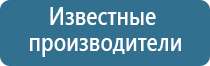 Известные производители